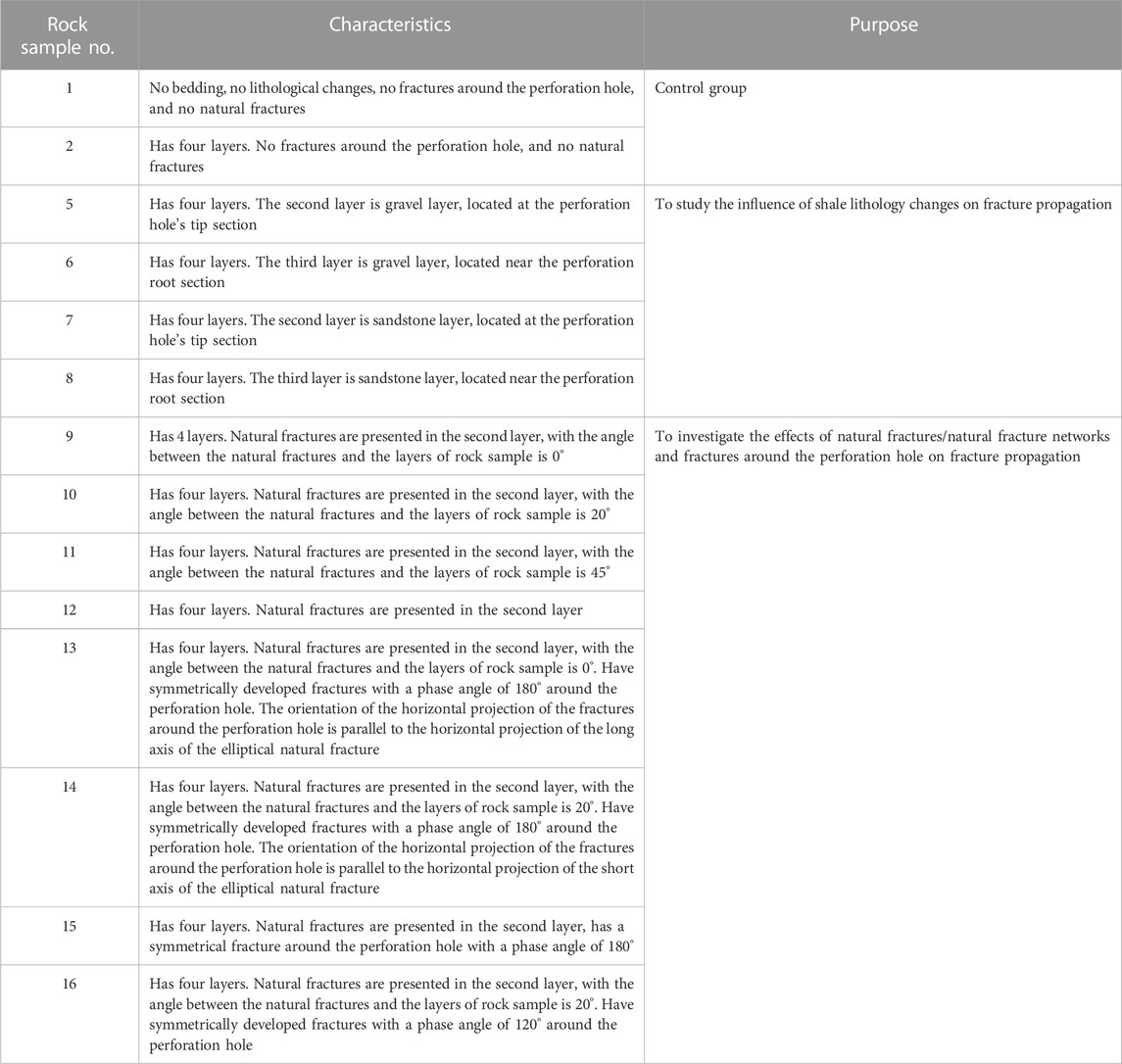 | Rock sample no. | Characteristics | Purpose |
|---|---|---|
| 1 | No bedding, no lithological changes, no fractures around the perforation hole, and no natural fractures | Control group |
| 2 | Has four layers. No fractures around the perforation hole, and no natural fractures | |
| 5 | Has four layers. The second layer is gravel layer, located at the perforation hole's tip section | To study the influence of shale lithology changes on fracture propagation |
| 6 | Has four layers. The third layer is gravel layer, located near the perforation root section | |
| 7 | Has four layers. The second layer is sandstone layer, located at the perforation hole's tip section | |
| 8 | Has four layers. The third layer is sandstone layer, located near the perforation root section | |
| 9 | Has 4 layers. Natural fractures are presented in the second layer, with the angle between the natural fractures and the layers of rock sample is 0° | To investigate the effects of natural fractures/natural fracture networks and fractures around the perforation hole on fracture propagation |
| 10 | Has four layers. Natural fractures are presented in the second layer, with the angle between the natural fractures and the layers of rock sample is 20° | |
| 11 | Has four layers. Natural fractures are presented in the second layer, with the angle between the natural fractures and the layers of rock sample is 45° | |
| 12 | Has four layers. Natural fractures are presented in the second layer | |
| 13 | Has four layers. Natural fractures are presented in the second layer, with the angle between the natural fractures and the layers of rock sample is 0°. Have symmetrically developed fractures with a phase angle of 180° around the perforation hole. The orientation of the horizontal projection of the fractures around the perforation hole is parallel to the horizontal projection of the long axis of the elliptical natural fracture | |
| 14 | Has four layers. Natural fractures are presented in the second layer, with the angle between the natural fractures and the layers of rock sample is 20°. Have symmetrically developed fractures with a phase angle of 180° around the perforation hole. The orientation of the horizontal projection of the fractures around the perforation hole is parallel to the horizontal projection of the short axis of the elliptical natural fracture | |
| 15 | Has four layers. Natural fractures are presented in the second layer, has a symmetrical fracture around the perforation hole with a phase angle of 180° | |
| 16 | Has four layers. Natural fractures are presented in the second layer, with the angle between the natural fractures and the layers of rock sample is 20°. Have symmetrically developed fractures with a phase angle of 120° around the perforation hole | |